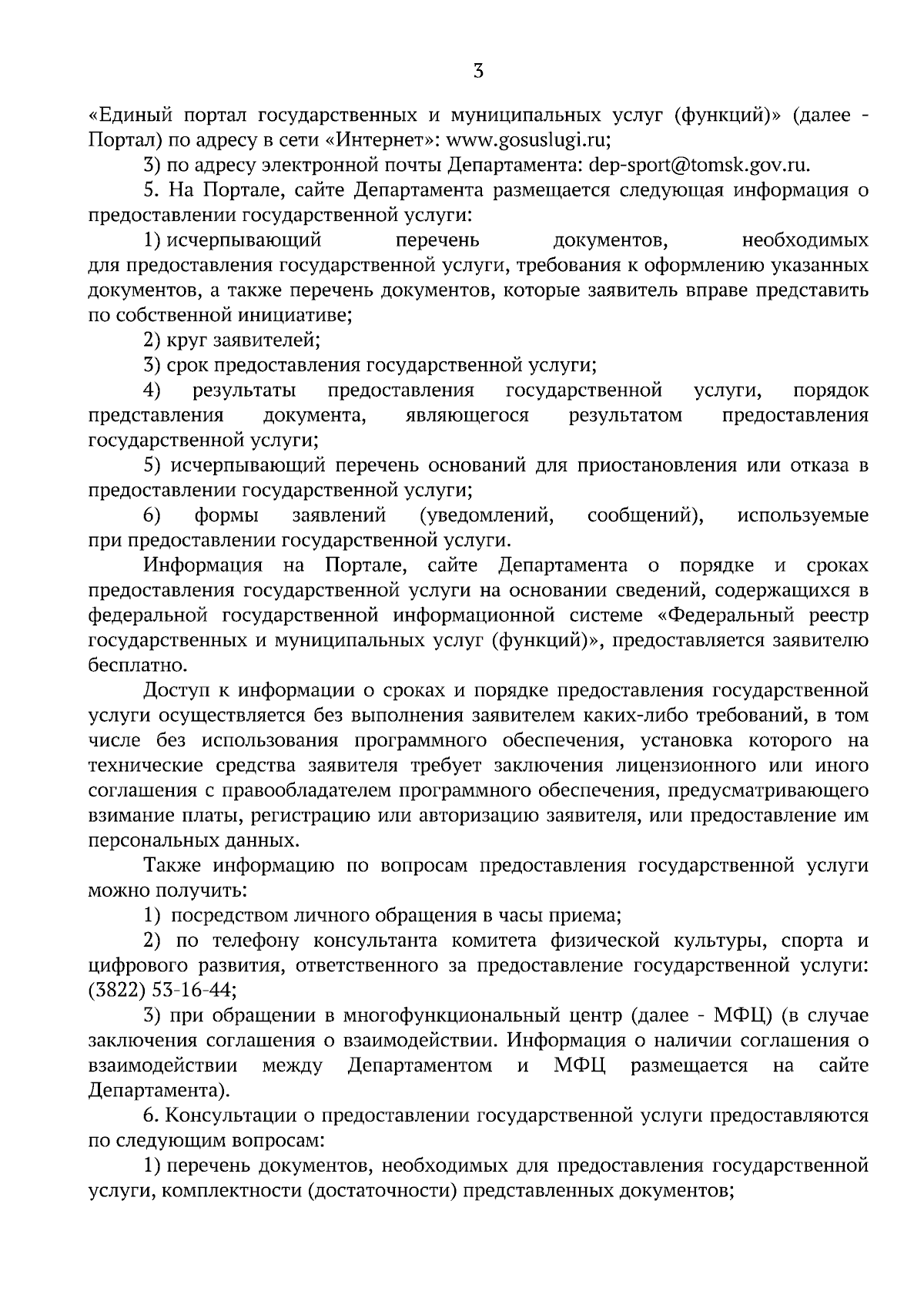 3

«Единый портал государственных и муниципальных услуг (функций)» (далее - Портал) по адресу в сети «Интернет»: www.gosuslugi.ru;

3) по адресу электронной почты Департамента: dep-sport@tomsk.gov.ru.

5. На Портале, сайте Департамента размещается следующая информация о предоставлении государственной услуги:

1) исчерпывающий перечень документов, необходимых для предоставления государственной услуги, требования к оформлению указанных документов, а также перечень документов, которые заявитель вправе представить по собственной инициативе;

2) круг заявителей;

3) срок предоставления государственной услуги;

4) результаты предоставления государственной услуги, порядок представления документа, являющегося результатом предоставления государственной услуги;

5) исчерпывающий перечень оснований для приостановления или отказа в предоставлении государственной услуги;

6) формы заявлений (уведомлений, сообщений), используемые при предоставлении государственной услуги.

Информация на Портале, сайте Департамента о порядке и сроках предоставления государственной услуги на основании сведений, содержащихся в федеральной государственной информационной системе «Федеральный реестр государственных и муниципальных услуг (функций)», предоставляется заявителю бесплатно.

Доступ к информации о сроках и порядке предоставления государственной услуги осуществляется без выполнения заявителем каких-либо требований, в том числе без использования программного обеспечения, установка которого на технические средства заявителя требует заключения лицензионного или иного соглашения с правообладателем программного обеспечения, предусматривающего взимание платы, регистрацию или авторизацию заявителя, или предоставление им персональных данных.

Также информацию по вопросам предоставления государственной услуги можно получить:

1) посредством личного обращения в часы приема;

2) по телефону консультанта комитета физической культуры, спорта и цифрового развития, ответственного за предоставление государственной услуги: (3822) 53-16-44;

3) при обращении в многофункциональный центр (далее - МФЦ) (в случае заключения соглашения о взаимодействии. Информация о наличии соглашения о взаимодействии между Департаментом и МФЦ размещается на сайте Департамента).

6. Консультации о предоставлении государственной услуги предоставляются по следующим вопросам:

1) перечень документов, необходимых для предоставления государственной услуги, комплектности (достаточности) представленных документов;